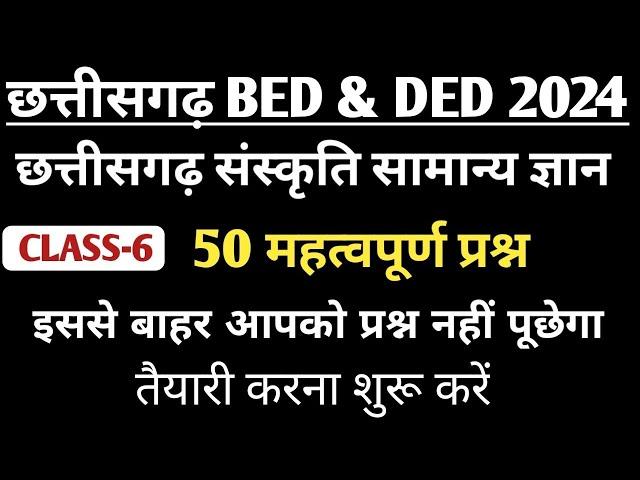 छत्तीसगढ़ BED & DED 2024

छत्तीसगढ़ संस्कृति सामान्य ज्ञान

CLASS-6 50 महत्वपूर्ण प्रश्न

इससे बाहर आपको प्रश्न नहीं पूछेगा

तैयारी करना शुरू करें